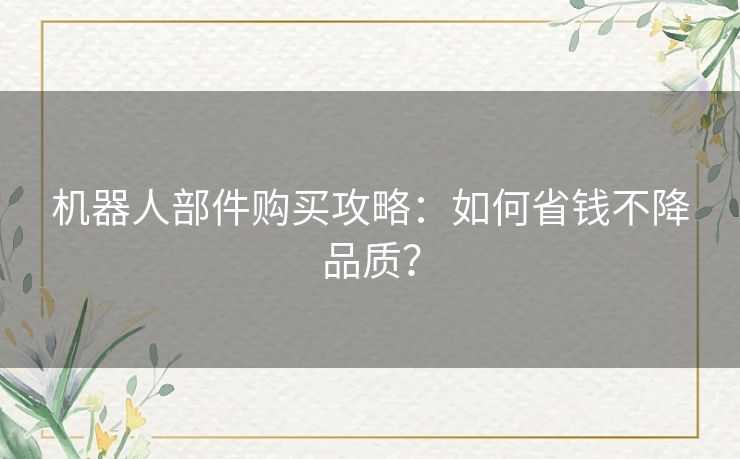 机器人部件购买攻略：如何省钱不降品质？